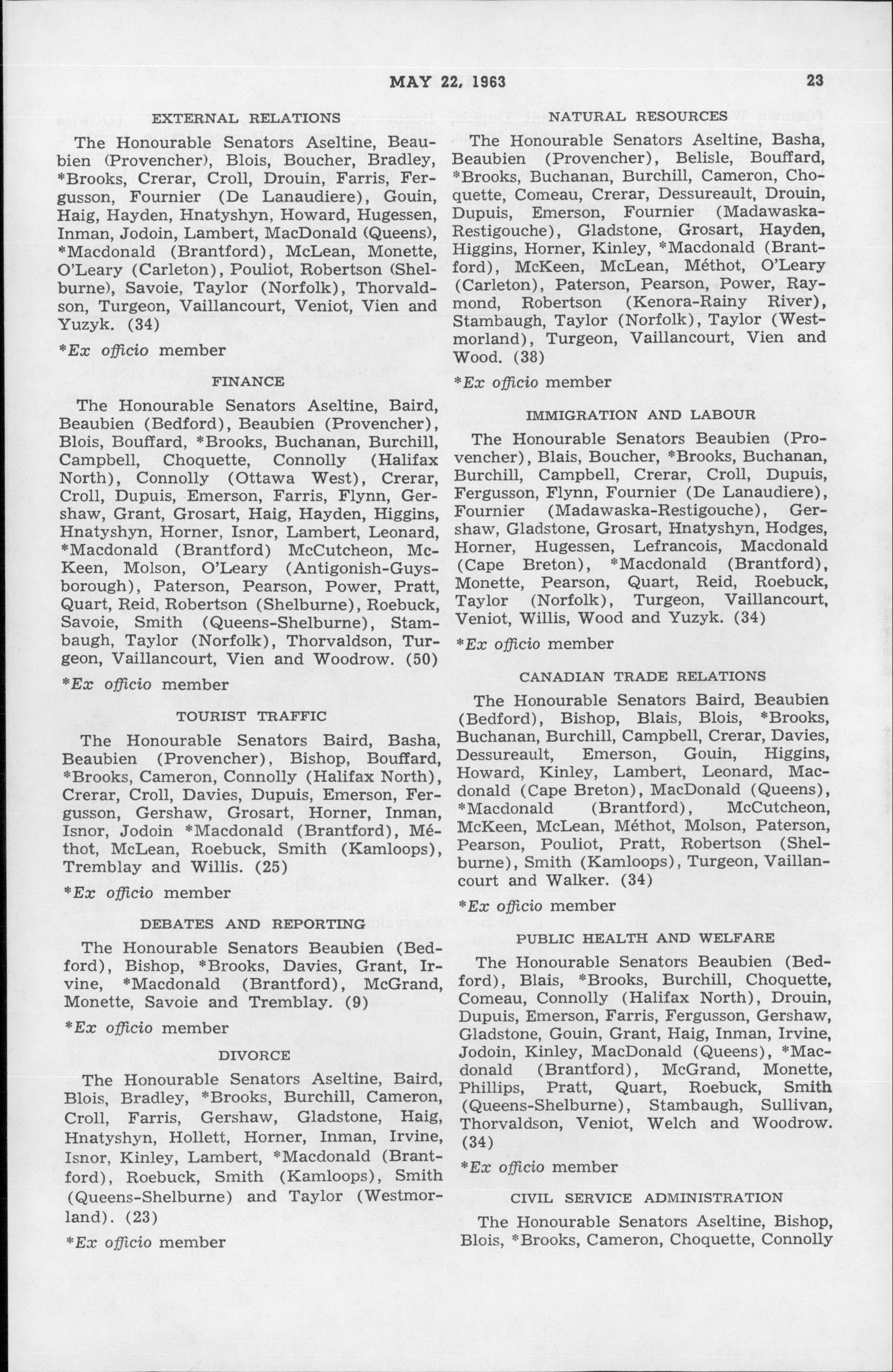 MAY 22, 1963 23

EXTERNAL RELATIONS

The Honourable Senators Aseltine, Beaubien (Provencher), Blois, Boucher, Bradley, *Brooks, Crerar, Croll, Drouin, Farris, Fergusson, Fournier (De Lanaudiere), Gouin, Haig, Hayden, Hnatyshyn, Howard, Hugessen, Inman, Jodoin, Lambert, MacDonald (Queens), *Macdonald (Brantford), McLean, Monette, O'Leary (Carleton), Pouliot, Robertson (Shelburne), Savoie, Taylor (Norfolk), Thorvaldson, Turgeon, Vaillancourt, Veniot, Vien and Yuzyk. (34)

*Ex officio member

FINANCE

The Honourable Senators Aseltine, Baird, Beaubien (Bedford), Beaubien (Provencher), Blois, Bouffard, *Brooks, Buchanan, Burchill, Campbell, Choquette, Connolly (Halifax North), Connolly (Ottawa West), Crerar, Croll, Dupuis, Emerson, Farris, Flynn, Gershaw, Grant, Grosart, Haig, Hayden, Higgins, Hnatyshyn, Horner, Isnor, Lambert, Leonard, *Macdonald (Brantford) McCutcheon, McKeen, Molson, O'Leary (Antigonish-Guysborough), Paterson, Pearson, Power, Pratt, Quart, Reid, Robertson (Shelburne), Roebuck, Savoie, Smith (Queens-Shelburne), Stambaugh, Taylor (Norfolk), Thorvaldson, Turgeon, Vaillancourt, Vien and Woodrow. (50)

*Ex officio member

TOURIST TRAFFIC

The Honourable Senators Baird, Basha, Beaubien (Provencher), Bishop, Bouffard, *Brooks, Cameron, Connolly (Halifax North), Crerar, Croll, Davies, Dupuis, Emerson, Fergusson, Gershaw, Grosart, Horner, Inman, Isnor, Jodoin *Macdonald (Brantford), Méthot, McLean, Roebuck, Smith (Kamloops), Tremblay and Willis. (25)

*Ex officio member

DEBATES AND REPORTING

The Honourable Senators Beaubien (Bedford), Bishop, *Brooks, Davies, Grant, Irvine, *Macdonald (Brantford), McGrand, Monette, Savoie and Tremblay. (9)

*Ex officio member

DIVORCE

The Honourable Senators Aseltine, Baird, Blois, Bradley, *Brooks, Burchill, Cameron, Croll, Farris, Gershaw, Gladstone, Haig, Hnatyshyn, Hollett, Horner, Inman, Irvine, Isnor, Kinley, Lambert, *Macdonald (Brantford), Roebuck, Smith (Kamloops), Smith (Queens-Shelburne) and Taylor (Westmorland). (23)

*Ex officio member

NATURAL RESOURCES

The Honourable Senators Aseltine, Basha, Beaubien (Provencher), Belisle, Bouffard, *Brooks, Buchanan, Burchill, Cameron, Choquette, Comeau, Crerar, Dessureault, Drouin, Dupuis, Emerson, Fournier (Madawaska-Restigouche), Gladstone, Grosart, Hayden, Higgins, Horner, Kinley, *Macdonald (Brantford), McKeen, McLean, Méthot, O'Leary (Carleton), Paterson, Pearson, Power, Raymond, Robertson (Kenora-Rainy River), Stambaugh, Taylor (Norfolk), Taylor (Westmorland), Turgeon, Vaillancourt, Vien and Wood. (38)

*Ex officio member

IMMIGRATION AND LABOUR

The Honourable Senators Beaubien (Provencher), Blais, Boucher, *Brooks, Buchanan, Burchill, Campbell, Crerar, Croll, Dupuis, Fergusson, Flynn, Fournier (De Lanaudiere), Fournier (Madawaska-Restigouche), Gershaw, Gladstone, Grosart, Hnatyshyn, Hodges, Horner, Hugessen, Lefrancois, Macdonald (Cape Breton), *Macdonald (Brantford), Monette, Pearson, Quart, Reid, Roebuck, Taylor (Norfolk), Turgeon, Vaillancourt, Veniot, Willis, Wood and Yuzyk. (34)

*Ex officio member

CANADIAN TRADE RELATIONS

The Honourable Senators Baird, Beaubien (Bedford), Bishop, Blais, Blois, *Brooks, Buchanan, Burchill, Campbell, Crerar, Davies, Dessureault, Emerson, Gouin, Higgins, Howard, Kinley, Lambert, Leonard, Macdonald (Cape Breton), MacDonald (Queens), *Macdonald (Brantford), McCutcheon, McKeen, McLean, Méthot, Molson, Paterson, Pearson, Pouliot, Pratt, Robertson (Shelburne), Smith (Kamloops), Turgeon, Vaillancourt and Walker. (34)

*Ex officio member

PUBLIC HEALTH AND WELFARE

The Honourable Senators Beaubien (Bedford), Blais, *Brooks, Burchill, Choquette, Comeau, Connolly (Halifax North), Drouin, Dupuis, Emerson, Farris, Fergusson, Gershaw, Gladstone, Gouin, Grant, Haig, Inman, Irvine, Jodoin, Kinley, MacDonald (Queens), *Macdonald (Brantford), McGrand, Monette, Phillips, Pratt, Quart, Roebuck, Smith (Queens-Shelburne), Stambaugh, Sullivan, Thorvaldson, Veniot, Welch and Woodrow. (34)

*Ex officio member

CIVIL SERVICE ADMINISTRATION

The Honourable Senators Aseltine, Bishop, Blois, *Brooks, Cameron, Choquette, Connolly